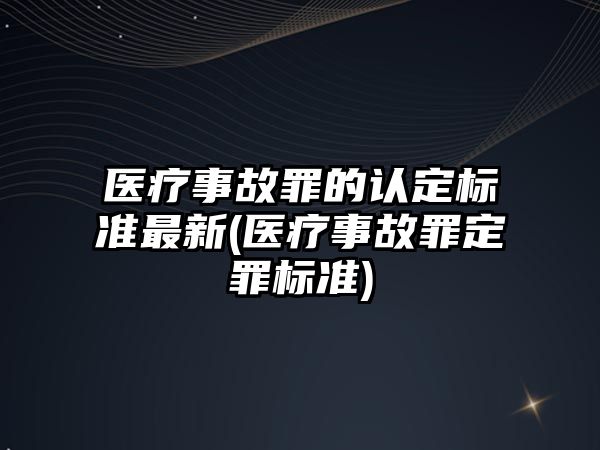 医疗事故罪的认定标准最新(医疗事故罪定罪标准)